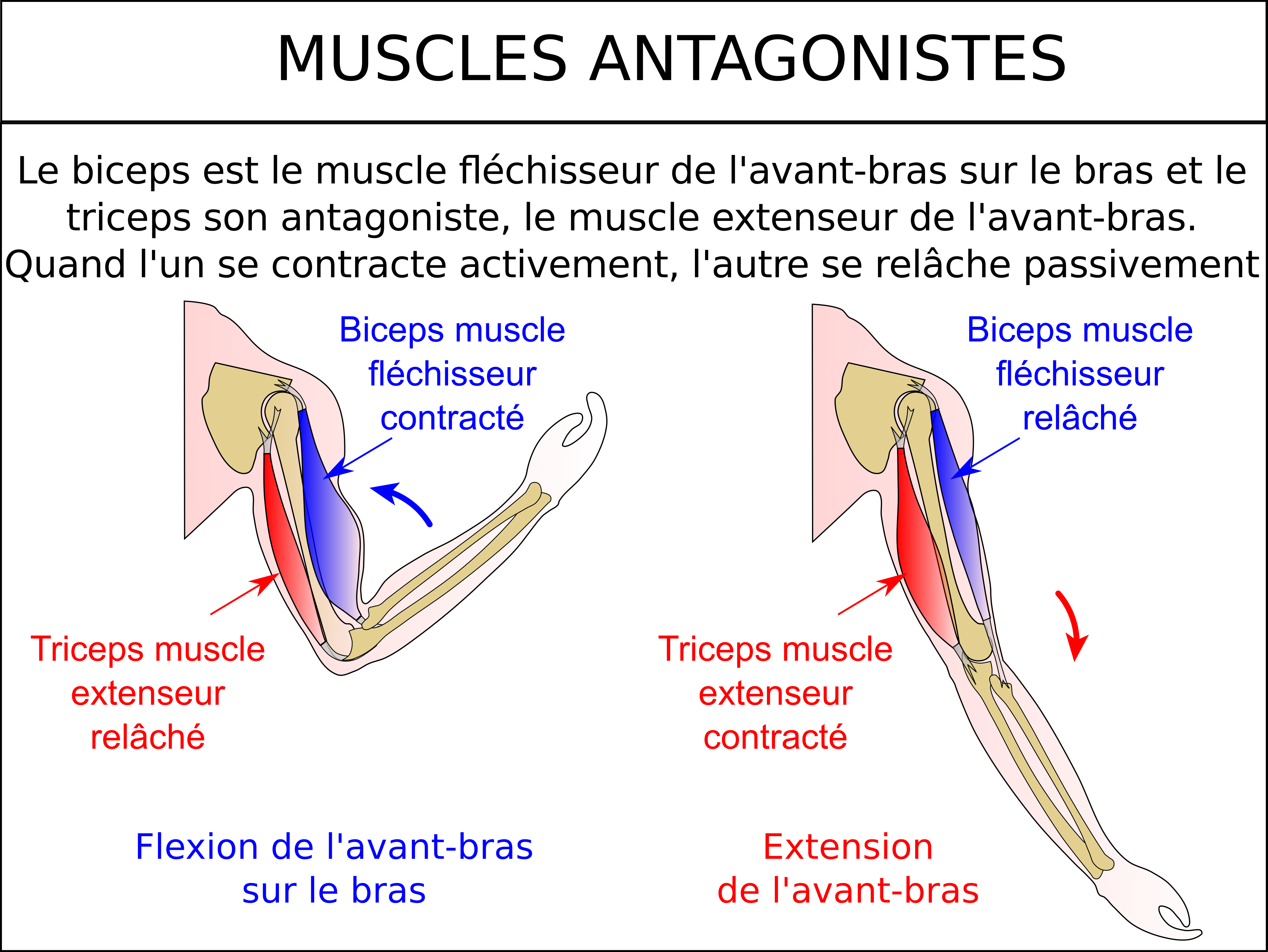 MUSCLES ANTAGONISTES

Le biceps est le muscle fléchisseur de l'avant-bras sur le bras et le triceps son antagoniste, le muscle extenseur de l'avant-bras. Quand l'un se contracte activement, l'autre se relâche passivement

Biceps muscle fléchisseur contracté

Triceps muscle extenseur relâché

Flexion de l'avant-bras sur le bras

Biceps muscle fléchisseur relâché

Triceps muscle extenseur contracté

Extension de l'avant-bras